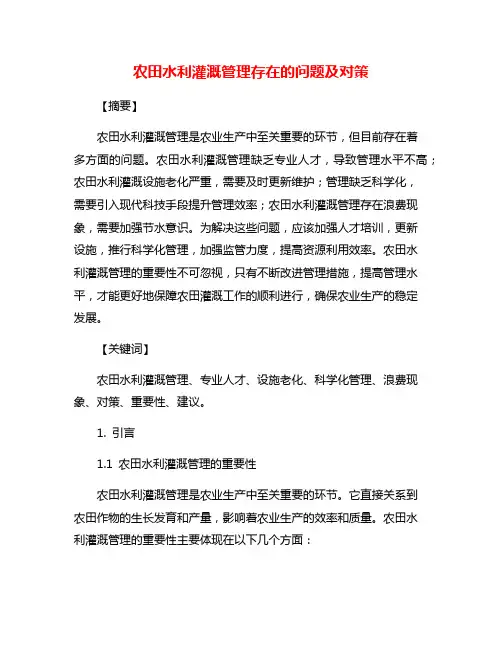 农田水利灌溉管理存在的问题及对策

【摘要】

农田水利灌溉管理是农业生产中至关重要的环节，但目前存在着多方面的问题。农田水利灌溉管理缺乏专业人才，导致管理水平不高；农田水利灌溉设施老化严重，需要及时更新维护；管理缺乏科学化，需要引入现代科技手段提升管理效率；农田水利灌溉管理存在浪费现象，需要加强节水意识。为解决这些问题，应该加强人才培训，更新设施，推行科学化管理，加强监管力度，提高资源利用效率。农田水利灌溉管理的重要性不可忽视，只有不断改进管理措施，提高管理水平，才能更好地保障农田灌溉工作的顺利进行，确保农业生产的稳定发展。

【关键词】

农田水利灌溉管理、专业人才、设施老化、科学化管理、浪费现象、对策、重要性、建议。

1. 引言

1.1 农田水利灌溉管理的重要性

农田水利灌溉管理是农业生产中至关重要的环节。它直接关系到农田作物的生长发育和产量，影响着农业生产的效率和质量。农田水利灌溉管理的重要性主要体现在以下几个方面：